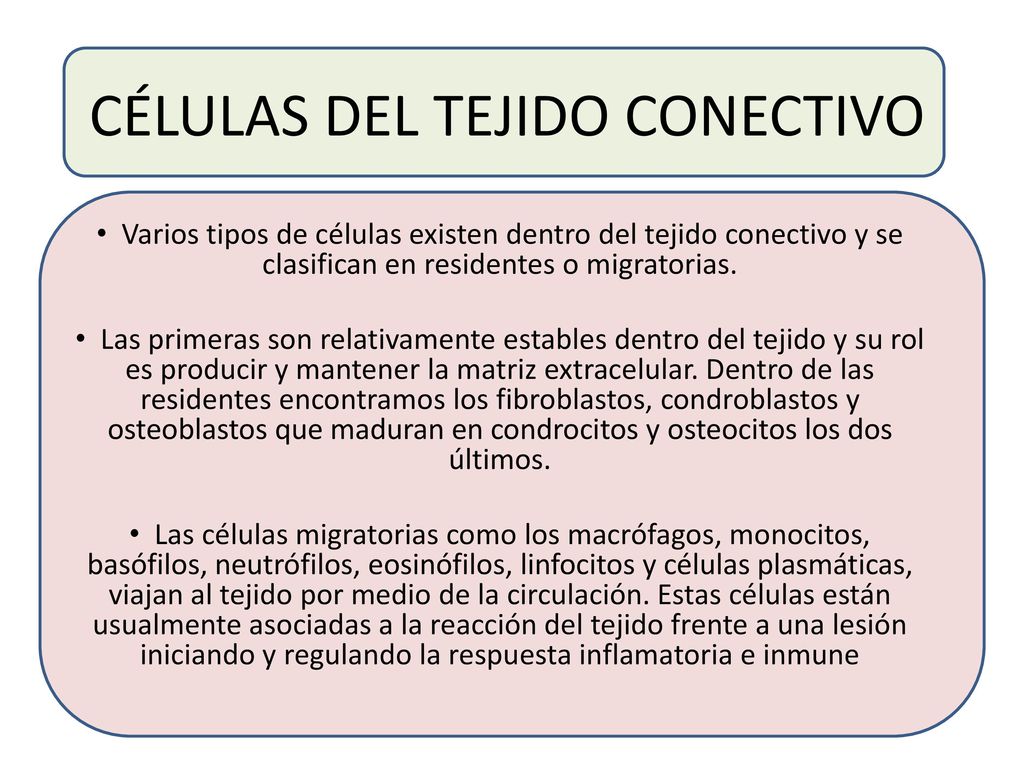 CÉLULAS DEL TEJIDO CONECTIVO

• Varios tipos de células existen dentro del tejido conectivo y se clasifican en residentes o migratorias.

• Las primeras son relativamente estables dentro del tejido y su rol es producir y mantener la matriz extracelular. Dentro de las residentes encontramos los fibroblastos, condroblastos y osteoblastos que maduran en condrocitos y osteocitos los dos últimos.

• Las células migratorias como los macrófagos, monocitos, basófilos, neutrófilos, eosinófilos, linfocitos y células plasmáticas, viajan al tejido por medio de la circulación. Estas células están usualmente asociadas a la reacción del tejido frente a una lesión iniciando y regulando la respuesta inflamatoria e inmune